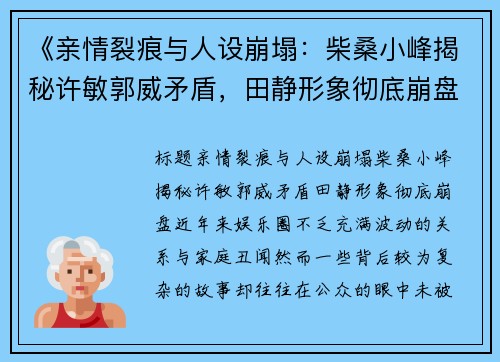 《亲情裂痕与人设崩塌：柴桑小峰揭秘许敏郭威矛盾，田静形象彻底崩盘

标题亲情裂痕与人设崩塌柴桑小峰揭秘许敏郭威矛盾田静形象彻底崩盘近年来娱乐圈不乏充满波动的关系与家庭丑闻然而一些背后较为复杂的故事却往往在公众的眼中未被